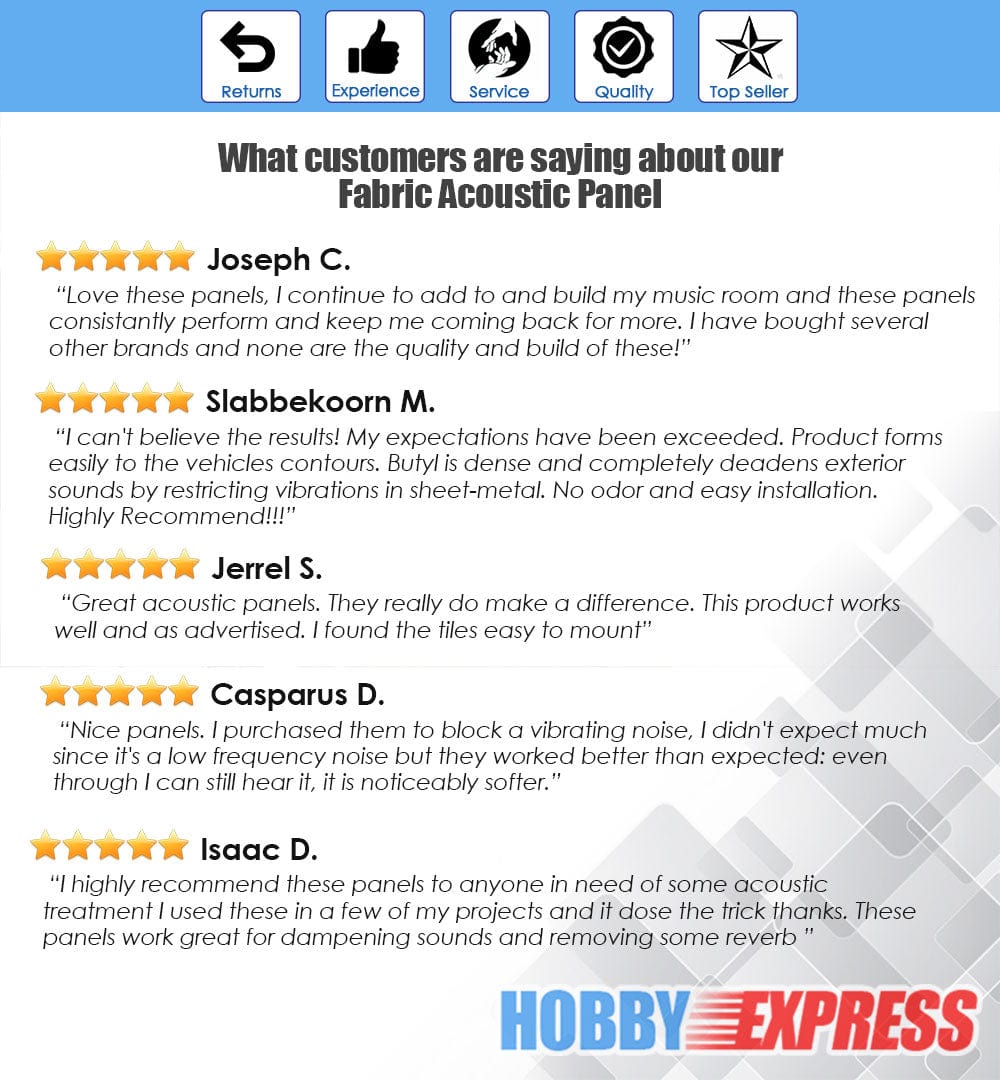 Returns Experience Service Quality Top Seller

What customers are saying about our
Fabric Acoustic Panel

Joseph C.

"Love these panels, I continue to add to and build my music room and these panels consistantly perform and keep me coming back for more. I have bought several other brands and none are the quality and build of these!"

Slabbekoorn M.

"I can't believe the results! My expectations have been exceeded. Product forms easily to the vehicles contours. Butyl is dense and completely deadens exterior sounds by restricting vibrations in sheet-metal. No odor and easy installation. Highly Recommend!!!"

Jerrel S.

"Great acoustic panels. They really do make a difference. This product works well and as advertised. I found the tiles easy to mount"

Casparus D.

"Nice panels. I purchased them to block a vibrating noise, I didn't expect much since it's a low frequency noise but they worked better than expected: even through I can still hear it, it is noticeably softer."

Isaac D.

"I highly recommend these panels to anyone in need of some acoustic treatment I used these in a few of my projects and it dose the trick thanks. These panels work great for dampening sounds and removing some reverb "

HOBBY EXPRESS